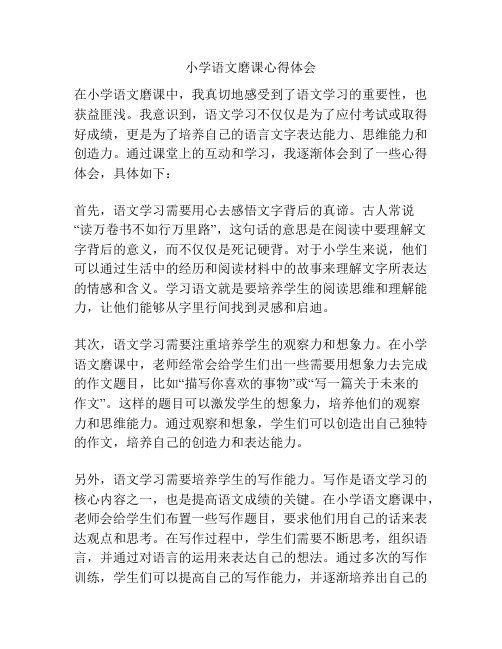 小学语文磨课心得体会

在小学语文磨课中，我真切地感受到了语文学习的重要性，也获益匪浅。我意识到，语文学习不仅仅是为了应付考试或取得好成绩，更是为了培养自己的语言文字表达能力、思维能力和创造力。通过课堂上的互动和学习，我逐渐体会到了一些心得体会，具体如下：

首先，语文学习需要用心去感悟文字背后的真谛。古人常说“读万卷书不如行万里路”，这句话的意思是在阅读中要理解文字背后的意义，而不仅仅是死记硬背。对于小学生来说，他们可以通过生活中的经历和阅读材料中的故事来理解文字所表达的情感和含义。学习语文就是要培养学生的阅读思维和理解能力，让他们能够从字里行间找到灵感和启迪。

其次，语文学习需要注重培养学生的观察力和想象力。在小学语文磨课中，老师经常会给学生们出一些需要用想象力去完成的作文题目，比如“描写你喜欢的事物”或“写一篇关于未来的作文”。这样的题目可以激发学生的想象力，培养他们的观察力和思维能力。通过观察和想象，学生们可以创造出自己独特的作文，培养自己的创造力和表达能力。

另外，语文学习需要培养学生的写作能力。写作是语文学习的核心内容之一，也是提高语文成绩的关键。在小学语文磨课中，老师会给学生们布置一些写作题目，要求他们用自己的话来表达观点和思考。在写作过程中，学生们需要不断思考，组织语言，并通过对语言的运用来表达自己的想法。通过多次的写作训练，学生们可以提高自己的写作能力，并逐渐培养出自己的